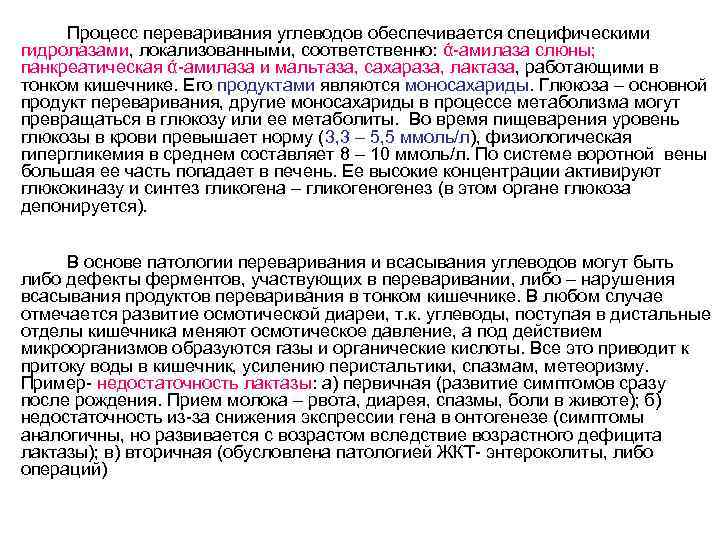 Процесс переваривания углеводов обеспечивается специфическими гидролазами, локализованными, соответственно: ά-амилаза слюны; панкреатическая ά-амилаза и мальтаза, сахараза, лактаза, работающими в тонком кишечнике. Его продуктами являются моносахариды. Глюкоза – основной продукт переваривания, другие моносахариды в процессе метаболизма могут превращаться в глюкозу или ее метаболиты. Во время пищеварения уровень глюкозы в крови превышает норму (3,3 – 5,5 ммоль/л), физиологическая гипергликемия в среднем составляет 8 – 10 ммоль/л. По системе воротной вены большая ее часть попадает в печень. Ее высокие концентрации активируют глюкокиназу и синтез гликогена – гликогеногенез (в этом органе глюкоза депонируется).

В основе патологии переваривания и всасывания углеводов могут быть либо дефекты ферментов, участвующих в переваривании, либо – нарушения всасывания продуктов переваривания в тонком кишечнике. В любом случае отмечается развитие осмотической диареи, т.к. углеводы, поступая в дистальные отделы кишечника меняют осмотическое давление, а под действием микроорганизмов образуются газы и органические кислоты. Все это приводит к притоку воды в кишечник, усилению перистальтики, спазмам, метеоризму. Пример- недостаточность лактазы: а) первичная (развитие симптомов сразу после рождения. Прием молока – рвота, диарея, спазмы, боли в животе); б) недостаточность из-за снижения экспрессии гена в онтогенезе (симптомы аналогичны, но развивается с возрастом вследствие возрастного дефицита лактазы); в) вторичная (обусловлена патологией ЖКТ- энтероколиты, либо операций)